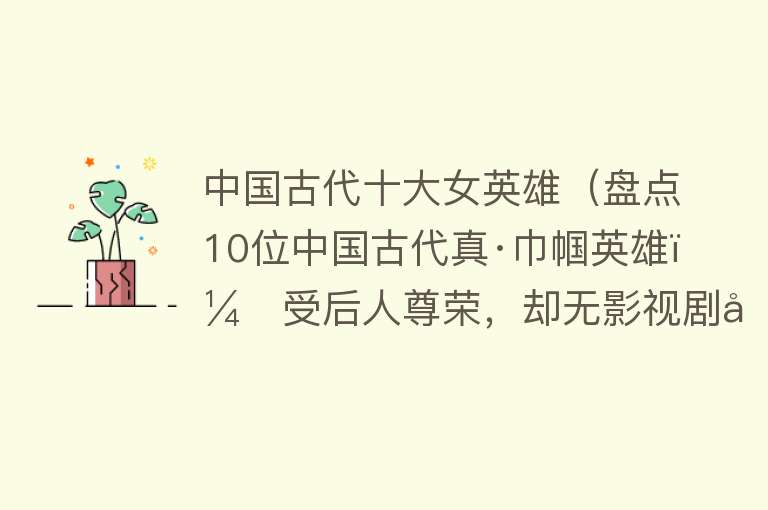 中国古代十大女英雄（盘点10位中国古代真·巾帼英雄ï¼ 受后人尊荣，却无影视剧å